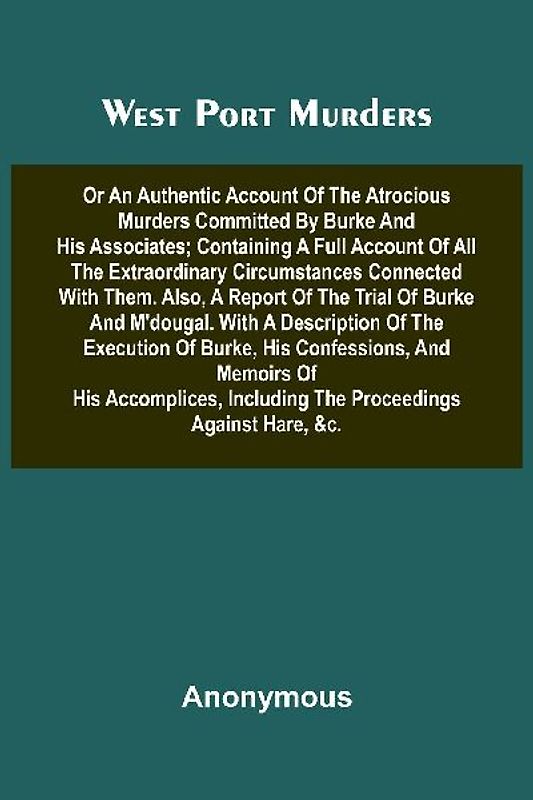 West Port Murders

Or An Authentic Account Of The Atrocious Murders Committed By Burke And His Associates; Containing A Full Account Of All The Extraordinary Circumstances Connected With Them. Also, A Report Of The Trial Of Burke And M'dougal. With A Description Of The Execution Of Burke, His Confessions, And Memoirs Of His Accomplices, Including The Proceedings Against Hare, &c.

Anonymous